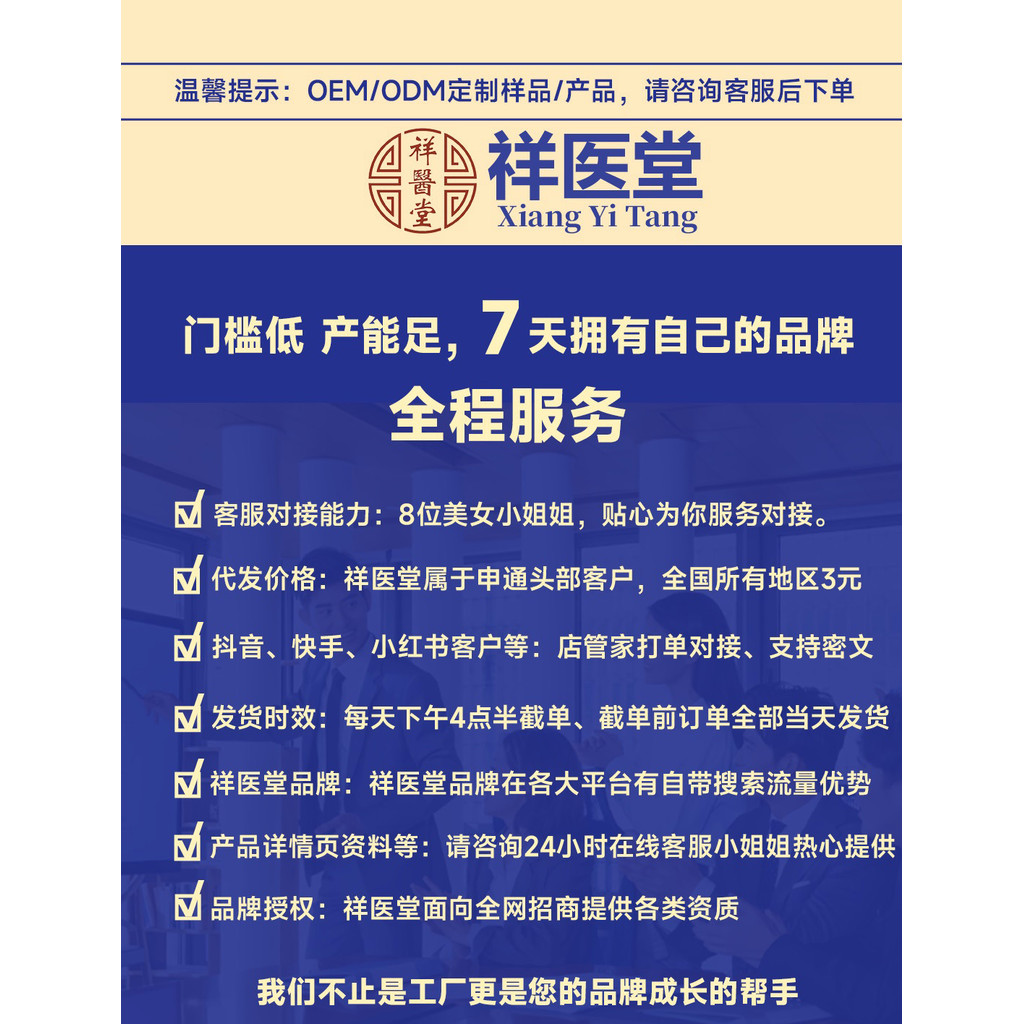 温馨提示：OEM/ODM定制样品/产品，请咨询客服后下单

祥醫堂

祥医堂
Xiang Yi Tang

门槛低 产能足，7天拥有自己的品牌
全程服务

客服对接能力：8位美女小姐姐，贴心为你服务对接。

代发价格：祥医堂属于申通头部客户，全国所有地区3元

抖音、快手、小红书客户等：店管家打单对接、支持密文

发货时效：每天下午4点半截单、截单前订单全部当天发货

祥医堂品牌：祥医堂品牌在各大平台有自带搜索流量优势

产品详情页资料等：请咨询24小时在线客服小姐姐热心提供

品牌授权：祥医堂面向全网招商提供各类资质

我们不止是工厂更是您的品牌成长的帮手